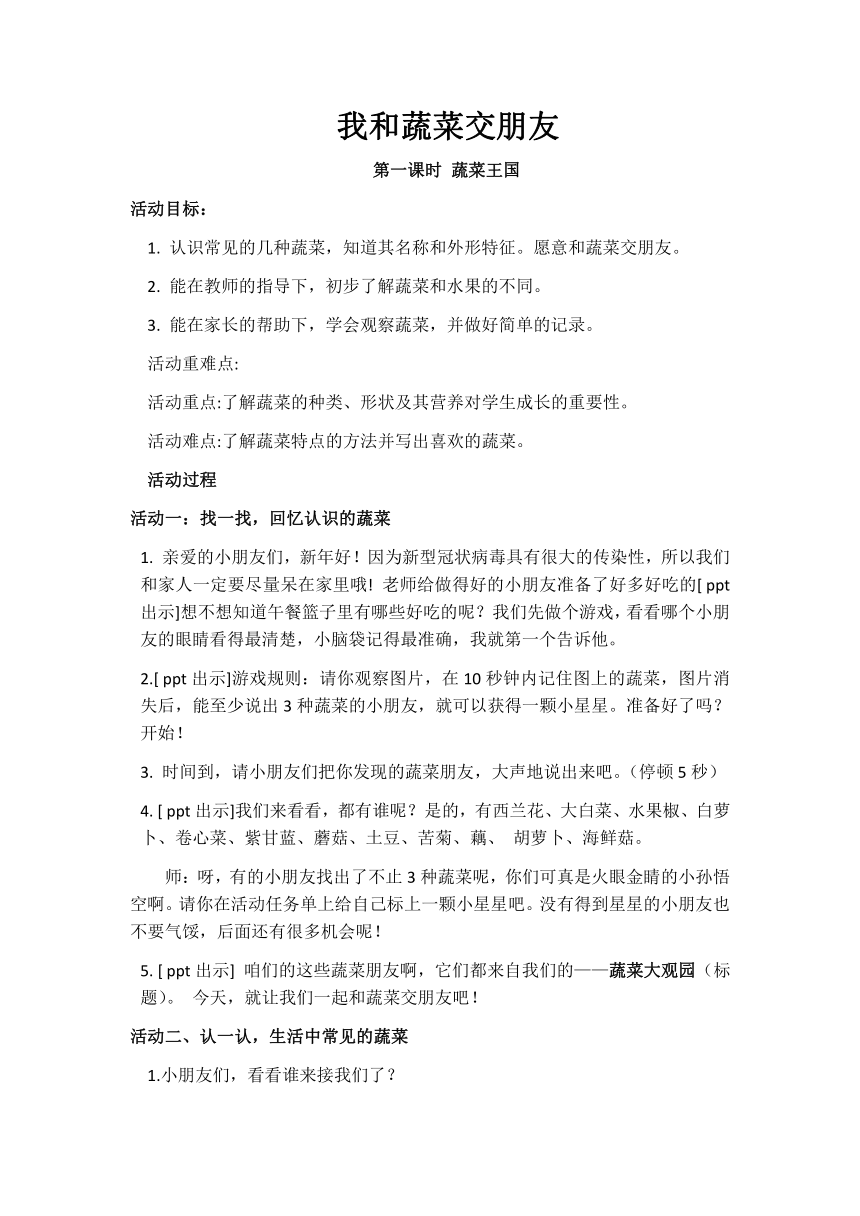 我和蔬菜交朋友

第一课时 蔬菜王国

活动目标：

1. 认识常见的几种蔬菜，知道其名称和外形特征。愿意和蔬菜交朋友。

2. 能在教师的指导下，初步了解蔬菜和水果的不同。

3. 能在家长的帮助下，学会观察蔬菜，并做好简单的记录。

活动重难点:

活动重点:了解蔬菜的种类、形状及其营养对学生成长的重要性。

活动难点:了解蔬菜特点的方法并写出喜欢的蔬菜。

活动过程

活动一：找一找，回忆认识的蔬菜

1. 亲爱的小朋友们，新年好！因为新型冠状病毒具有很大的传染性，所以我们和家人一定要尽量呆在家里哦! 老师给做得好的小朋友准备了好多好吃的[ ppt 出示]想不想知道午餐篮子里有哪些好吃的呢？我们先做个游戏，看看哪个小朋友的眼睛看得最清楚，小脑袋记得最准确，我就第一个告诉他。

2.[ ppt 出示]游戏规则：请你观察图片，在 10 秒钟内记住图上的蔬菜，图片消失后，能至少说出 3 种蔬菜的小朋友，就可以获得一颗小星星。准备好了吗？开始！

3. 时间到，请小朋友们把你发现的蔬菜朋友，大声地说出来吧。（停顿 5 秒）

4. [ ppt 出示]我们来看看，都有谁呢？是的，有西兰花、大白菜、水果椒、白萝卜、卷心菜、紫甘蓝、蘑菇、土豆、苦菊、藕、 胡萝卜、海鲜菇。

师：呀，有的小朋友找出了不止 3 种蔬菜呢，你们可真是火眼金睛的小孙悟空啊。请你在活动任务单上给自己标上一颗小星星吧。没有得到星星的小朋友也不要气馁，后面还有很多机会呢！

5. [ ppt 出示] 咱们的这些蔬菜朋友啊，它们都来自我们的——蔬菜大观园（标题）。 今天，就让我们一起和蔬菜交朋友吧！

活动二、认一认，生活中常见的蔬菜

1.小朋友们，看看谁来接我们了？